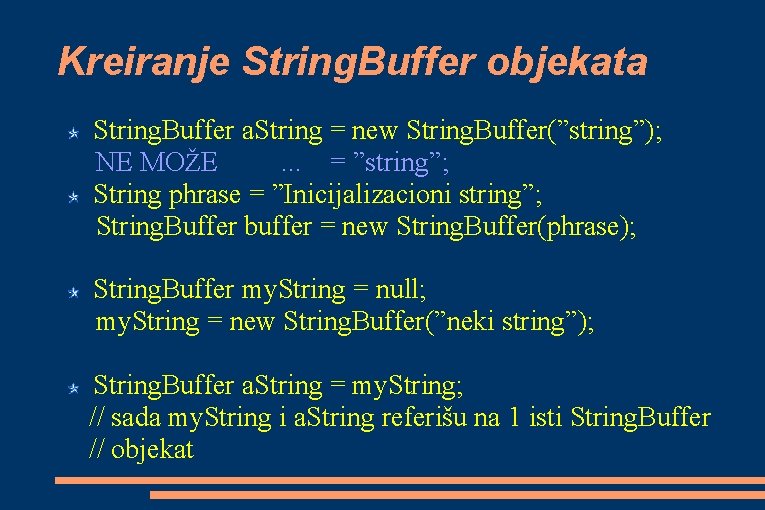 Kreiranje StringBuffer objekata

StringBuffer aString = new StringBuffer(”string”);
NE MOŽE ... = ”string”;

String phrase = ”Inicijalizacioni string”;
StringBuffer buffer = new StringBuffer(phrase);

StringBuffer myString = null;
myString = new StringBuffer(”neki string”);

StringBuffer aString = myString;
// sada myString i aString referišu na 1 isti StringBuffer
// objekat